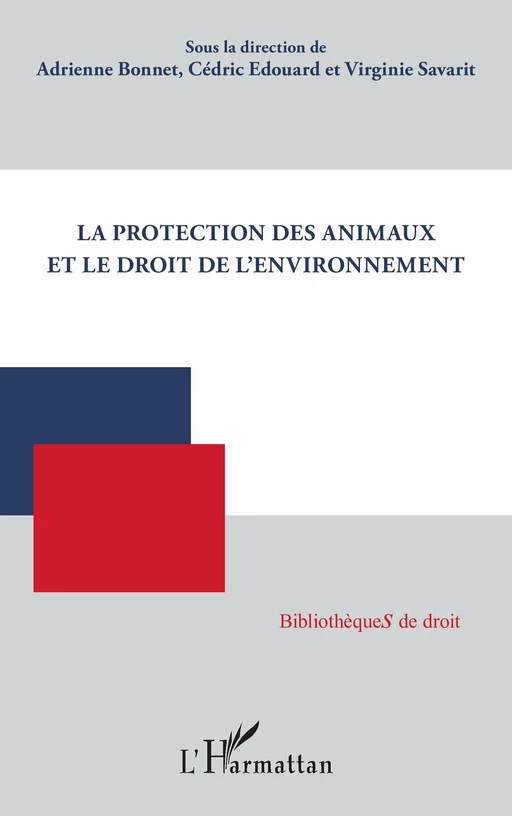 Sous la direction de
Adrienne Bonnet, Cédric Edouard et Virginie Savarit

LA PROTECTION DES ANIMAUX
ET LE DROIT DE L'ENVIRONNEMENT

BibliothèqueS de droit

L'Harmattan